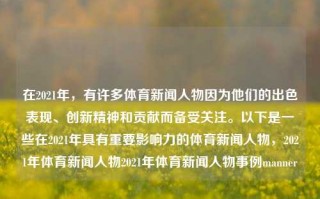 在2021年，有许多体育新闻人物因为他们的出色表现、创新精神和贡献而备受关注。以下是一些在2021年具有重要影响力的体育新闻人物，2021年体育新闻人物2021年体育新闻人物事例manner